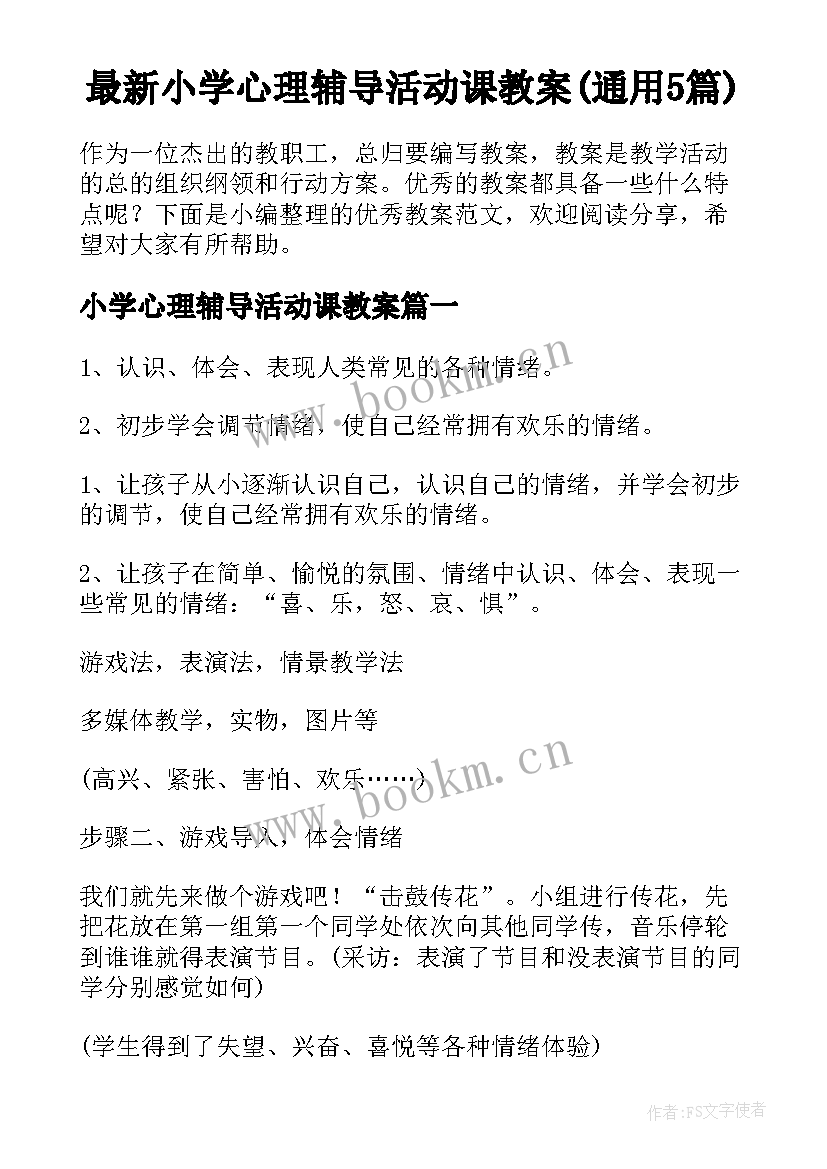 最新小学心理辅导活动课教案(通用5篇)

作为一位杰出的教职工，总归要编写教案，教案是教学活动的总的组织纲领和行动方案。优秀的教案都具备一些什么特点呢？下面是小编整理的优秀教案范文，欢迎阅读分享，希望对大家有所帮助。

小学心理辅导活动课教案篇一

1、认识、体会、表现人类常见的各种情绪。

2、初步学会调节情绪，使自己经常拥有欢乐的情绪。

1、让孩子从小逐渐认识自己，认识自己的情绪，并学会初步的调节，使自己经常拥有欢乐的情绪。

2、让孩子在简单、愉悦的氛围、情绪中认识、体会、表现一些常见的情绪：“喜、乐，怒、哀、惧”。

游戏法，表演法，情景教学法

多媒体教学，实物，图片等

(高兴、紧张、害怕、欢乐……)

步骤二、游戏导入，体会情绪

我们就先来做个游戏吧！“击鼓传花”。小组进行传花，先把花放在第一组第一个同学处依次向其他同学传，音乐停轮到谁谁就得表演节目。(采访：表演了节目和没表演节目的同学分别感觉如何)

(学生得到了失望、兴奋、喜悦等各种情绪体验)

www.bookm.cn

www.bookm.cn

作者:FS文字使者